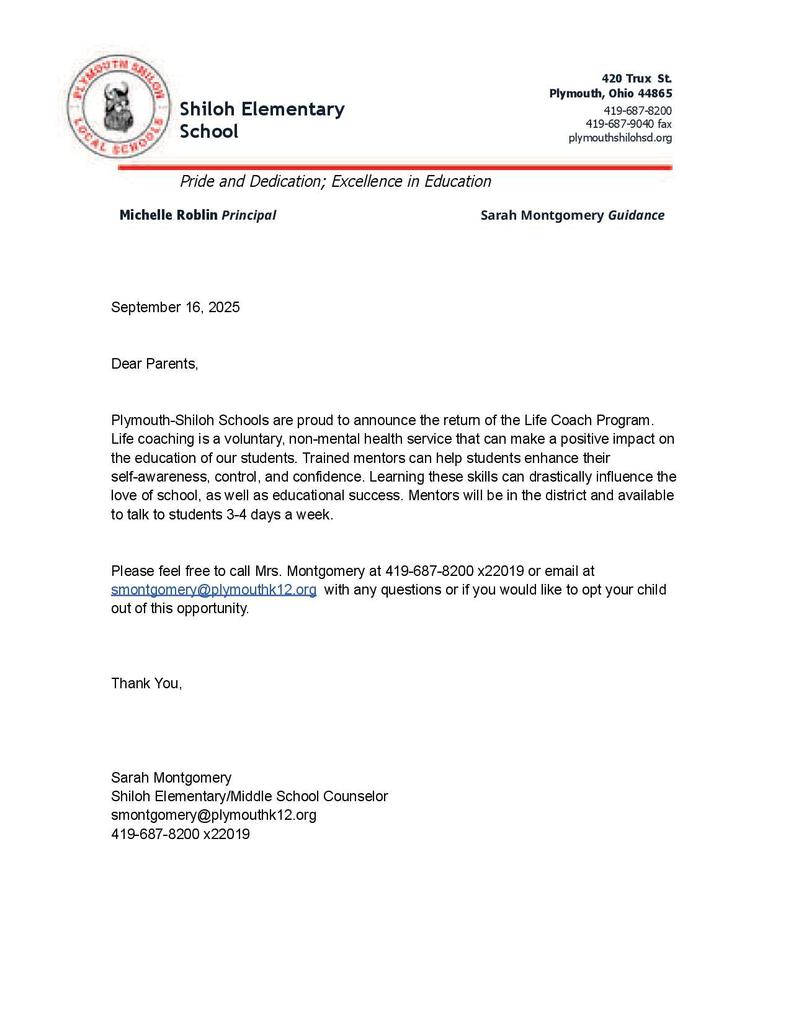 PLYMOUTH SHILOH LOCAL SCHOOLS

Shiloh Elementary School

420 Trux St.
Plymouth, Ohio 44865
419-687-8200
419-687-9040 fax
plymouthshilohsd.org

Pride and Dedication; Excellence in Education

Michelle Roblin Principal

Sarah Montgomery Guidance

September 16, 2025

Dear Parents,

Plymouth-Shiloh Schools are proud to announce the return of the Life Coach Program. Life coaching is a voluntary, non-mental health service that can make a positive impact on the education of our students. Trained mentors can help students enhance their self-awareness, control, and confidence. Learning these skills can drastically influence the love of school, as well as educational success. Mentors will be in the district and available to talk to students 3-4 days a week.

Please feel free to call Mrs. Montgomery at 419-687-8200 x22019 or email at smontgomery@plymouthk12.org with any questions or if you would like to opt your child out of this opportunity.

Thank You,

Sarah Montgomery
Shiloh Elementary/Middle School Counselor
smontgomery@plymouthk12.org
419-687-8200 x22019